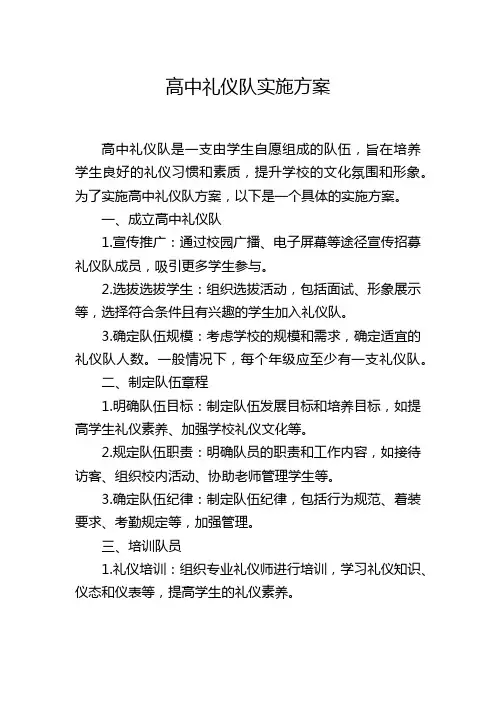 高中礼仪队实施方案

高中礼仪队是一支由学生自愿组成的队伍，旨在培养学生良好的礼仪习惯和素质，提升学校的文化氛围和形象。为了实施高中礼仪队方案，以下是一个具体的实施方案。

一、成立高中礼仪队

1.宣传推广：通过校园广播、电子屏幕等途径宣传招募礼仪队成员，吸引更多学生参与。

2.选拔选拔学生：组织选拔活动，包括面试、形象展示等，选择符合条件且有兴趣的学生加入礼仪队。

3.确定队伍规模：考虑学校的规模和需求，确定适宜的礼仪队人数。一般情况下，每个年级应至少有一支礼仪队。

二、制定队伍章程

1.明确队伍目标：制定队伍发展目标和培养目标，如提高学生礼仪素养、加强学校礼仪文化等。

2.规定队伍职责：明确队员的职责和工作内容，如接待访客、组织校内活动、协助老师管理学生等。

3.确定队伍纪律：制定队伍纪律，包括行为规范、着装要求、考勤规定等，加强管理。

三、培训队员

1.礼仪培训：组织专业礼仪师进行培训，学习礼仪知识、仪态和仪表等，提高学生的礼仪素养。